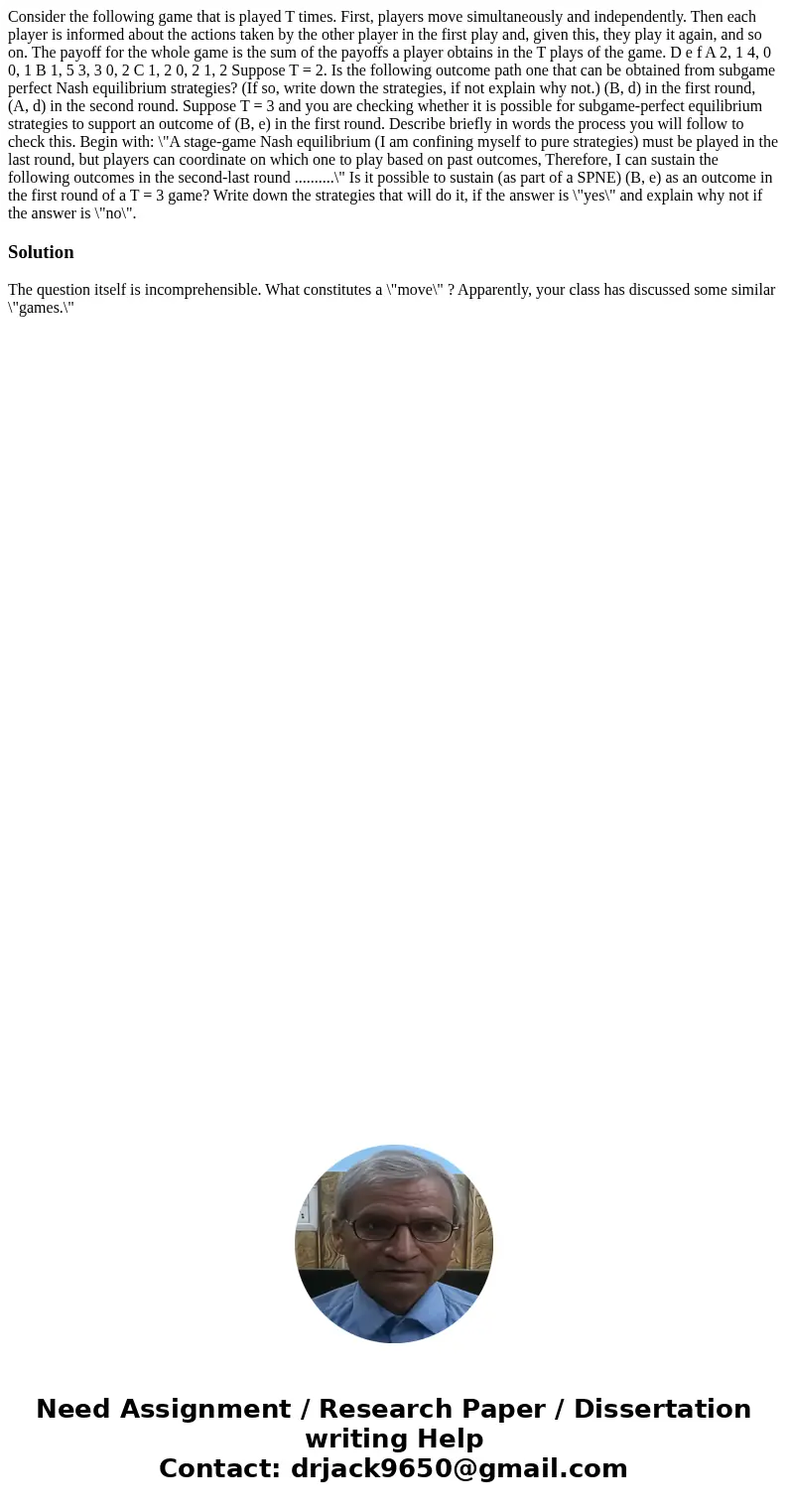 Consider the following game that is played T times. First, players move simultaneously and independently. Then each player is informed about the actions taken by the other player in the first play and, given this, they play it again, and so on. The payoff for the whole game is the sum of the payoffs a player obtains in the T plays of the game. D e f A 2, 1 4, 0 0, 1 B 1, 5 3, 3 0, 2 C 1, 2 0, 2 1, 2 Suppose T = 2. Is the following outcome path one that can be obtained from subgame perfect Nash equilibrium strategies? (If so, write down the strategies, if not explain why not.) (B, d) in the first round, (A, d) in the second round. Suppose T = 3 and you are checking whether it is possible for subgame-perfect equilibrium strategies to support an outcome of (B, e) in the first round. Describe briefly in words the process you will follow to check this. Begin with: \"A stage-game Nash equilibrium (I am confining myself to pure strategies) must be played in the last round, but players can coordinate on which one to play based on past outcomes, Therefore, I can sustain the following outcomes in the second-last round ..........\" Is it possible to sustain (as part of a SPNE) (B, e) as an outcome in the first round of a T = 3 game? Write down the strategies that will do it, if the answer is \"yes\" and explain why not if the answer is \"no\".

Solution

The question itself is incomprehensible. What constitutes a \"move\" ? Apparently, your class has discussed some similar \"games.\"

Need Assignment / Research Paper / Dissertation writing Help
Contact: drjack9650@gmail.com